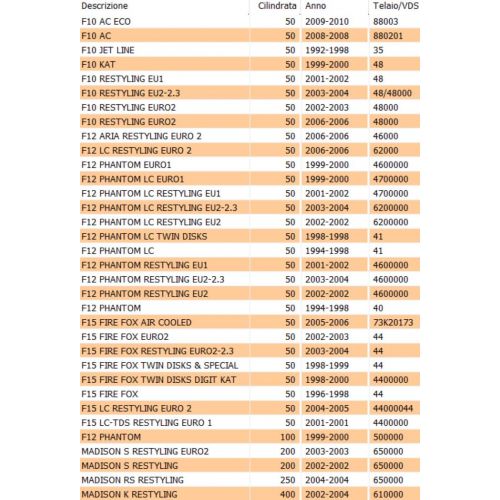 | Descrizione | Cilindrata | Anno | Telaio/VDS |
|---|---|---|---|
| F10 AC ECO | 50 | 2009-2010 | 88003 |
| F10 AC | 50 | 2008-2008 | 880201 |
| F10 JET LINE | 50 | 1992-1998 | 35 |
| F10 KAT | 50 | 1999-2000 | 48 |
| F10 RESTYLING EU1 | 50 | 2001-2002 | 48 |
| F10 RESTYLING EU2-2.3 | 50 | 2003-2004 | 48/48000 |
| F10 RESTYLING EURO2 | 50 | 2002-2003 | 48000 |
| F10 RESTYLING EURO2 | 50 | 2006-2006 | 48000 |
| F12 ARIA RESTYLING EURO 2 | 50 | 2006-2006 | 46000 |
| F12 LC RESTYLING EURO 2 | 50 | 2006-2006 | 62000 |
| F12 PHANTOM EURO1 | 50 | 1999-2000 | 4600000 |
| F12 PHANTOM LC EURO1 | 50 | 1999-2000 | 4700000 |
| F12 PHANTOM LC RESTYLING EU1 | 50 | 2001-2002 | 4700000 |
| F12 PHANTOM LC RESTYLING EU2-2.3 | 50 | 2003-2004 | 6200000 |
| F12 PHANTOM LC RESTYLING EU2 | 50 | 2002-2002 | 6200000 |
| F12 PHANTOM LC TWIN DISKS | 50 | 1998-1998 | 41 |
| F12 PHANTOM LC | 50 | 1994-1998 | 41 |
| F12 PHANTOM RESTYLING EU1 | 50 | 2001-2002 | 4600000 |
| F12 PHANTOM RESTYLING EU2-2.3 | 50 | 2003-2004 | 4600000 |
| F12 PHANTOM RESTYLING EU2 | 50 | 2002-2002 | 4600000 |
| F12 PHANTOM | 50 | 1994-1998 | 40 |
| F15 FIRE FOX AIR COOLED | 50 | 2005-2006 | 73K20173 |
| F15 FIRE FOX EURO2 | 50 | 2002-2003 | 44 |
| F15 FIRE FOX RESTYLING EURO2-2.3 | 50 | 2003-2004 | 44 |
| F15 FIRE FOX TWIN DISKS & SPECIAL | 50 | 1998-1999 | 44 |
| F15 FIRE FOX TWIN DISKS DIGIT KAT | 50 | 1998-2000 | 4400000 |
| F15 FIRE FOX | 50 | 1996-1998 | 44 |
| F15 LC RESTYLING EURO 2 | 50 | 2004-2005 | 44000044 |
| F15 LC-TDS RESTYLING EURO 1 | 50 | 2001-2001 | 4400000 |
| F12 PHANTOM | 100 | 1999-2000 | 500000 |
| MADISON S RESTYLING EURO2 | 200 | 2003-2003 | 650000 |
| MADISON S RESTYLING | 200 | 2002-2002 | 650000 |
| MADISON RS RESTYLING | 250 | 2004-2004 | 650000 |
| MADISON K RESTYLING | 400 | 2002-2004 | 610000 |